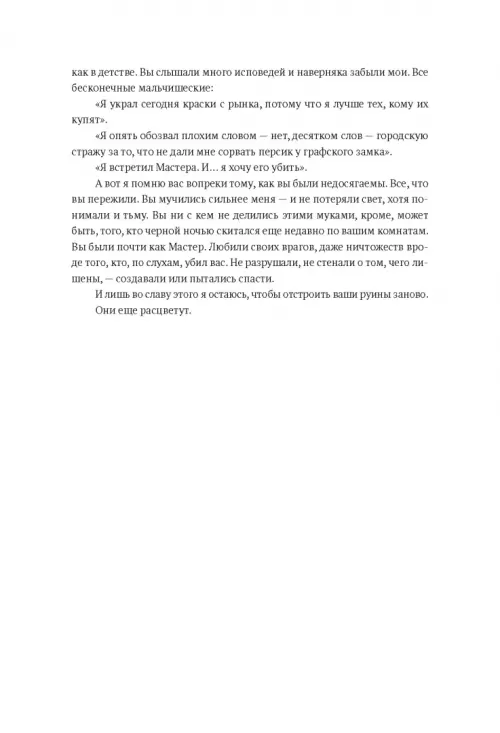 как в детстве. Вы слышали много исповедей и наверняка забыли мои. Все бесконечные мальчишеские:

«Я украл сегодня краски с рынка, потому что я лучше тех, кому их купят».

«Я опять обозвал плохим словом — нет, десятком слов — городскую стражу за то, что не дали мне сорвать персик у графского замка».

«Я встретил Мастера. И… я хочу его убить».

А вот я помню вас вопреки тому, как вы были недосягаемы. Все, что вы пережили. Вы мучились сильнее меня — и не потеряли свет, хотя понимали и тьму. Вы ни с кем не делились этими муками, кроме, может быть, того, кто черной ночью скитался еще недавно по вашим комнатам. Вы были почти как Мастер. Любили своих врагов, даже ничтожеств вроде того, кто, по слухам, убил вас. Не разрушали, не стенали о том, чего лишены, — создавали или пытались спасти.

И лишь во славу этого я остаюсь, чтобы отстроить ваши руины заново.

Они еще расцветут.